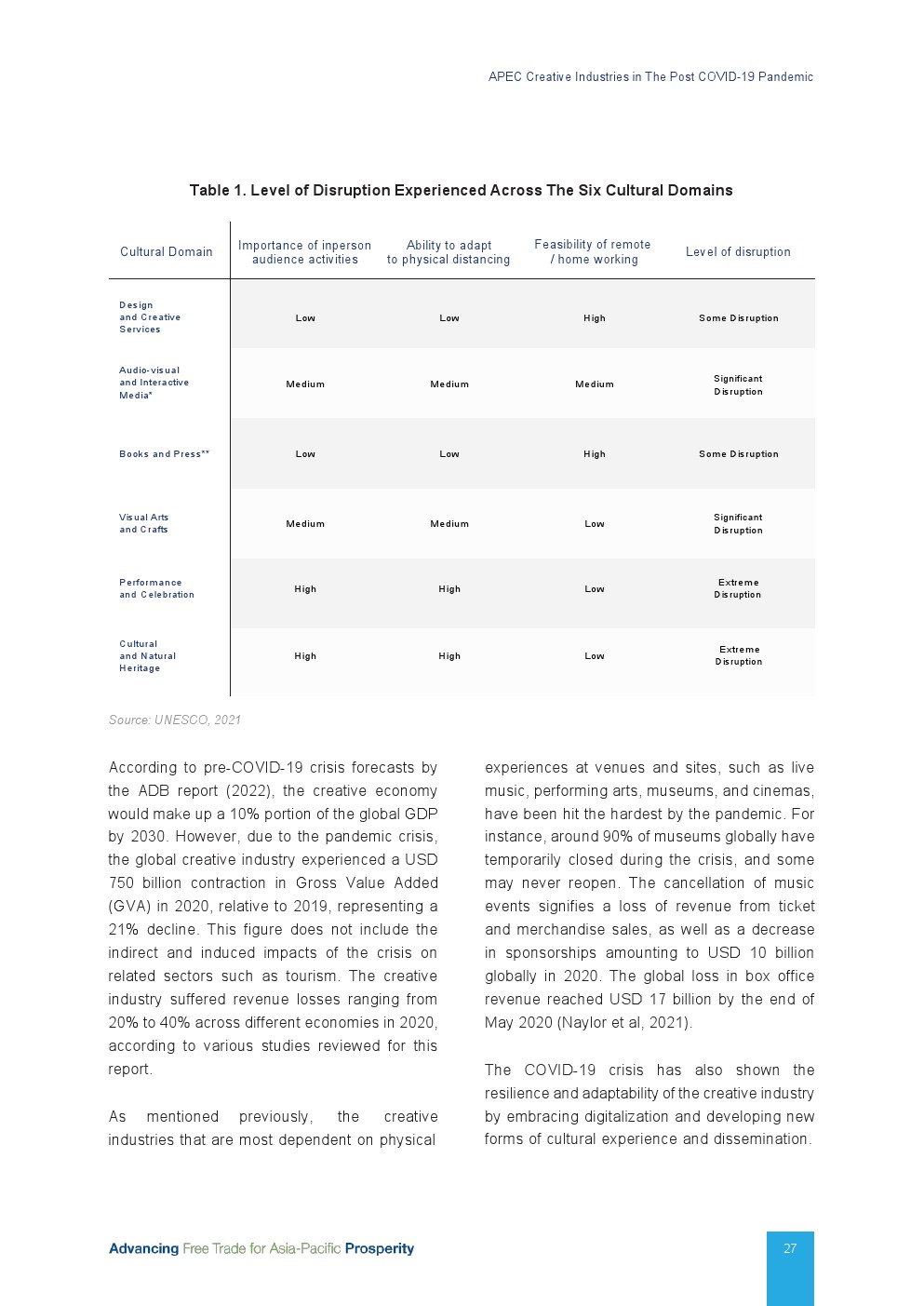 APEC Creative Industries in The Post COVID-19 Pandemic

Table 1. Level of Disruption Experienced Across The Six Cultural Domains

| Cultural Domain | Importance of inperson audience activities | Ability to adapt to physical distancing | Feasibility of remote / home working | Level of disruption |
|---|---|---|---|---|
| Design and Creative Services | Low | Low | High | Some Disruption |
| Audio-visual and Interactive Media* | Medium | Medium | Medium | Significant Disruption |
| Books and Press** | Low | Low | High | Some Disruption |
| Visual Arts and Crafts | Medium | Medium | Low | Significant Disruption |
| Performance and Celebration | High | High | Low | Extreme Disruption |
| Cultural and Natural Heritage | High | High | Low | Extreme Disruption |

Source: UNESCO, 2021

According to pre-COVID-19 crisis forecasts by the ADB report (2022), the creative economy would make up a 10% portion of the global GDP by 2030. However, due to the pandemic crisis, the global creative industry experienced a USD 750 billion contraction in Gross Value Added (GVA) in 2020, relative to 2019, representing a 21% decline. This figure does not include the indirect and induced impacts of the crisis on related sectors such as tourism. The creative industry suffered revenue losses ranging from 20% to 40% across different economies in 2020, according to various studies reviewed for this report.

As mentioned previously, the creative industries that are most dependent on physical experiences at venues and sites, such as live music, performing arts, museums, and cinemas, have been hit the hardest by the pandemic. For instance, around 90% of museums globally have temporarily closed during the crisis, and some may never reopen. The cancellation of music events signifies a loss of revenue from ticket and merchandise sales, as well as a decrease in sponsorships amounting to USD 10 billion globally in 2020. The global loss in box office revenue reached USD 17 billion by the end of May 2020 (Naylor et al, 2021).

The COVID-19 crisis has also shown the resilience and adaptability of the creative industry by embracing digitalization and developing new forms of cultural experience and dissemination.

Advancing Free Trade for Asia-Pacific Prosperity

27